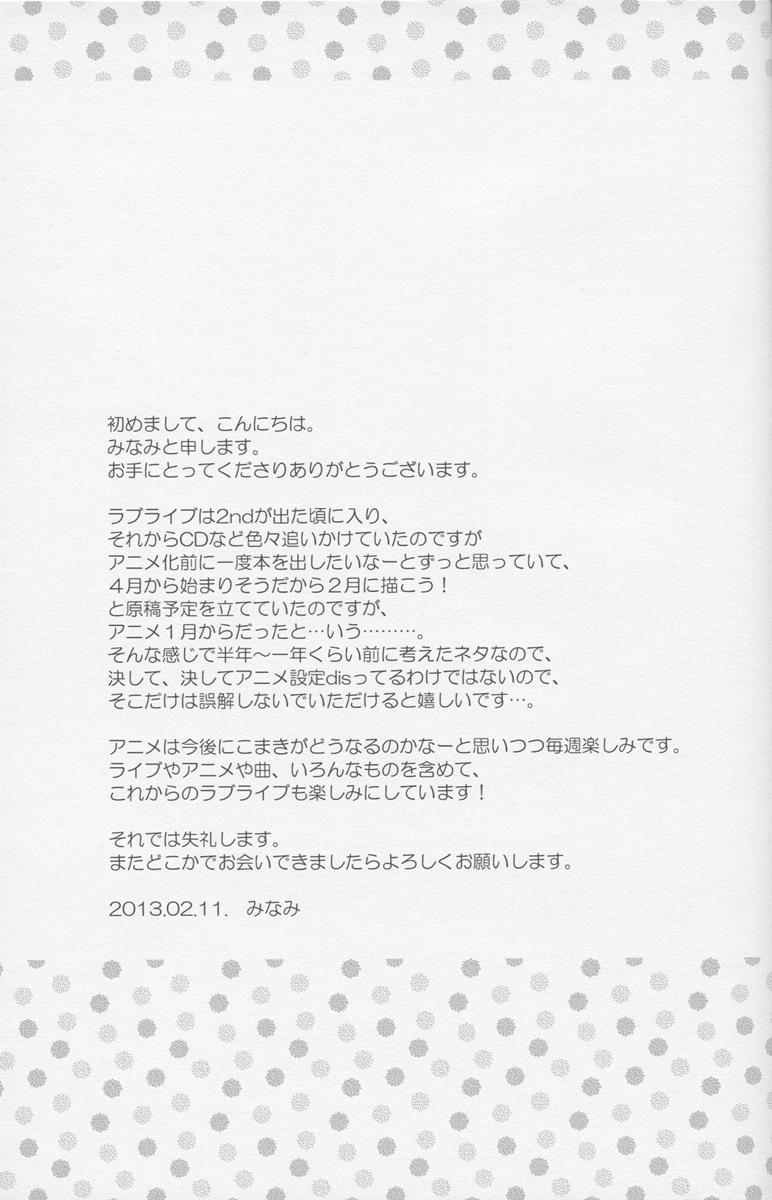 初めまして、こんにちは。
みなみと申します。
お手にとってくださりありがとうございます。

ラブライブは2ndが出た頃に入り、
それからCDなど色々追いかけていたのですが
アニメ化前に一度本を出したいなーとずっと思っていて、
４月から始まりそうだから２月に描こう！
と原稿予定を立てていたのですが、
アニメ１月からだったと…いう………。
そんな感じで半年～一年くらい前に考えたネタなので、
決して、決してアニメ設定disってるわけではないので、
そこだけは誤解しないでいただけると嬉しいです…。

アニメは今後にこまきがどうなるのかなーと思いつつ毎週楽しみです。
ライブやアニメや曲、いろんなものを含めて、
これからのラブライブも楽しみにしています！

それでは失礼します。
またどこかでお会いできましたらよろしくお願いします。

2013.02.11.　みなみ